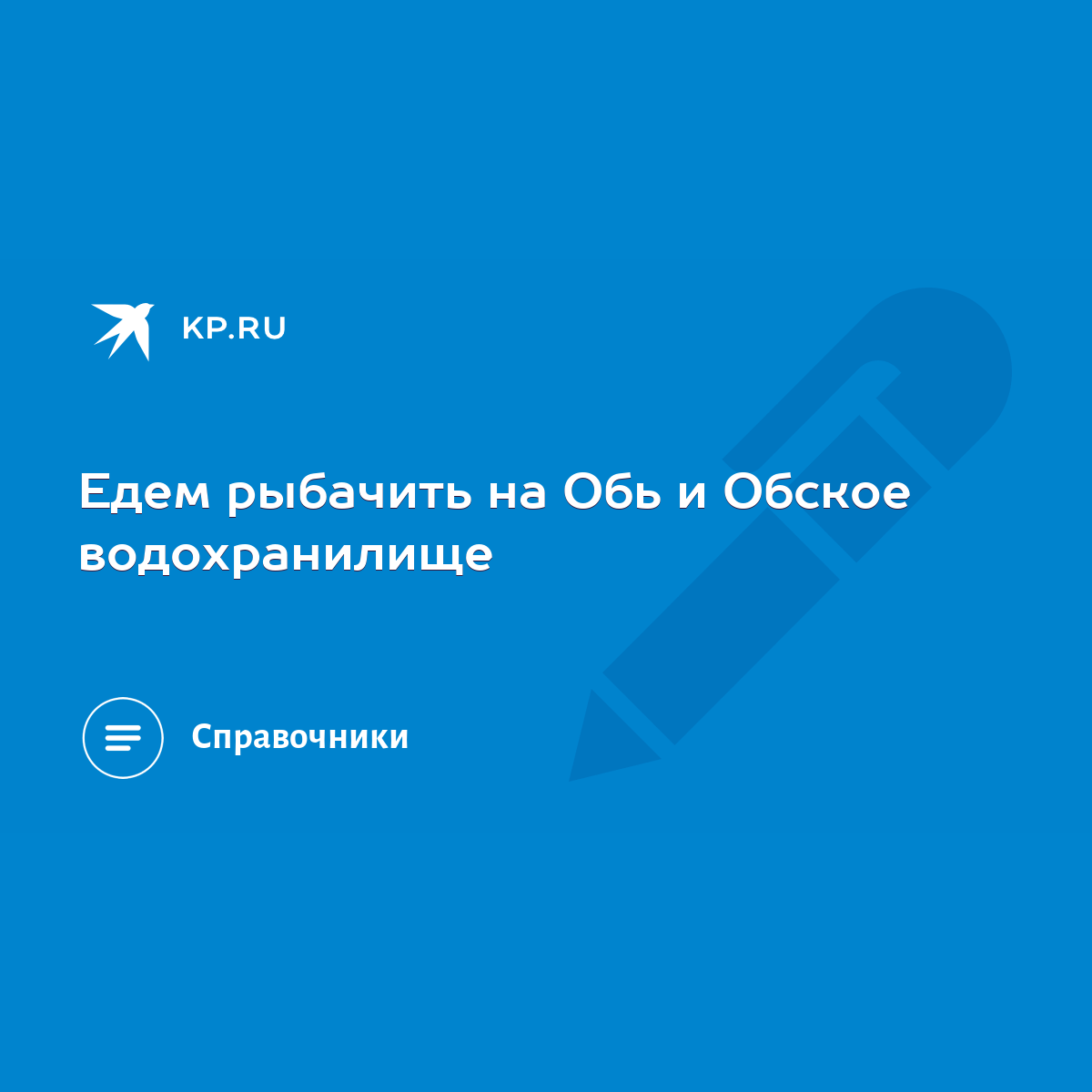 KP.RU

Едем рыбачить на Обь и Обское водохранилище

Справочники